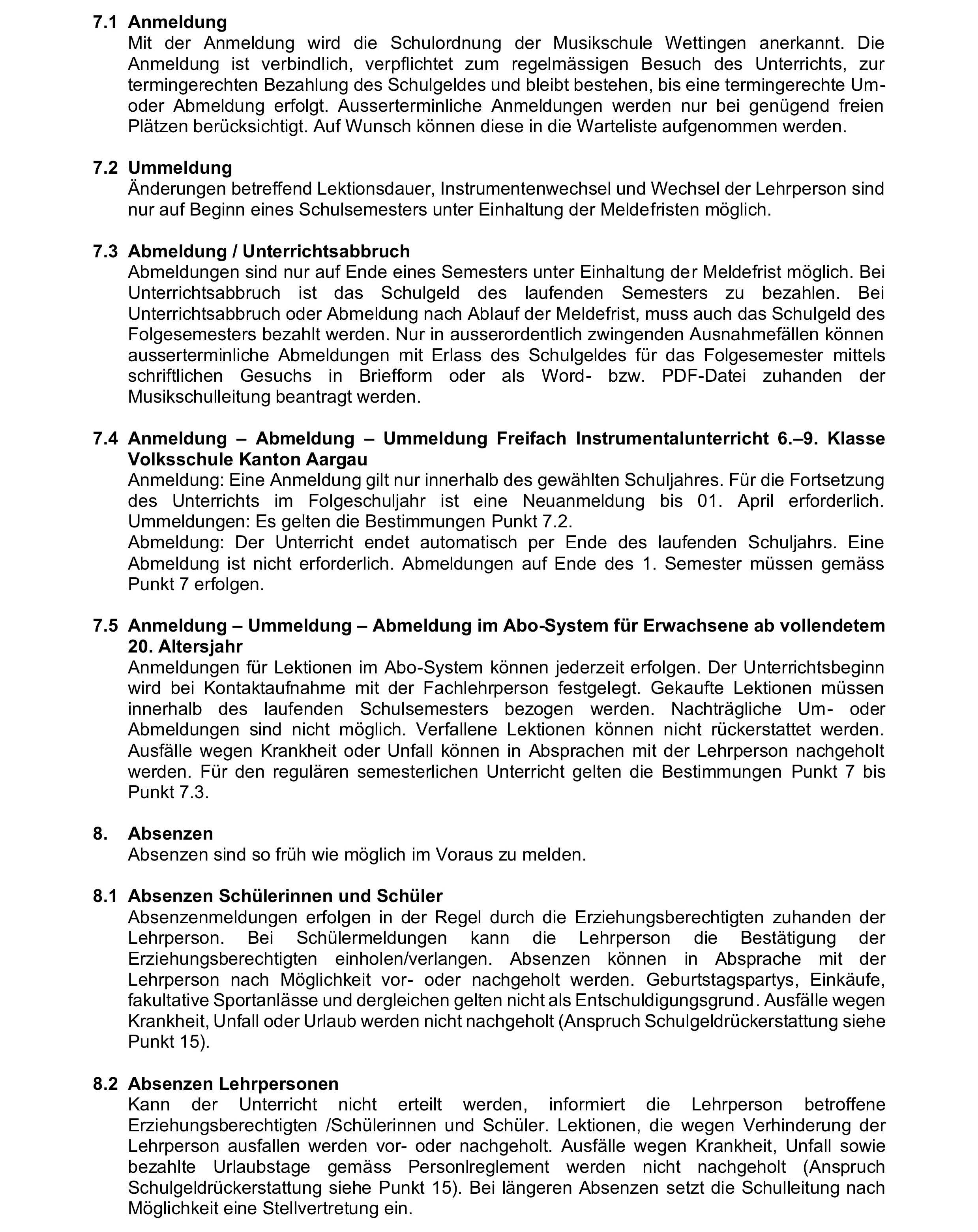 7.1 Anmeldung
Mit der Anmeldung wird die Schulordnung der Musikschule Wettingen anerkannt. Die Anmeldung ist verbindlich, verpflichtet zum regelmässigen Besuch des Unterrichts, zur termingerechten Bezahlung des Schulgeldes und bleibt bestehen, bis eine termingerechte Um- oder Abmeldung erfolgt. Ausserterminliche Anmeldungen werden nur bei genügend freien Plätzen berücksichtigt. Auf Wunsch können diese in die Warteliste aufgenommen werden.

7.2 Ummeldung
Änderungen betreffend Lektionsdauer, Instrumentenwechsel und Wechsel der Lehrperson sind nur auf Beginn eines Schulsemesters unter Einhaltung der Meldefristen möglich.

7.3 Abmeldung / Unterrichtsabbruch
Abmeldungen sind nur auf Ende eines Semesters unter Einhaltung der Meldefrist möglich. Bei Unterrichtsabbruch ist das Schulgeld des laufenden Semesters zu bezahlen. Bei Unterrichtsabbruch oder Abmeldung nach Ablauf der Meldefrist, muss auch das Schulgeld des Folgesemesters bezahlt werden. Nur in ausserordentlich zwingenden Ausnahmefällen können ausserterminliche Abmeldungen mit Erlass des Schulgeldes für das Folgesemester mittels schriftlichen Gesuchs in Briefform oder als Word- bzw. PDF-Datei zuhanden der Musikschulleitung beantragt werden.

7.4 Anmeldung – Abmeldung – Ummeldung Freifach Instrumentalunterricht 6.–9. Klasse Volksschule Kanton Aargau
Anmeldung: Eine Anmeldung gilt nur innerhalb des gewählten Schuljahres. Für die Fortsetzung des Unterrichts im Folgeschuljahr ist eine Neuanmeldung bis 01. April erforderlich. Ummeldungen: Es gelten die Bestimmungen Punkt 7.2.
Abmeldung: Der Unterricht endet automatisch per Ende des laufenden Schuljahrs. Eine Abmeldung ist nicht erforderlich. Abmeldungen auf Ende des 1. Semester müssen gemäss Punkt 7 erfolgen.

7.5 Anmeldung – Ummeldung – Abmeldung im Abo-System für Erwachsene ab vollendetem 20. Altersjahr
Anmeldungen für Lektionen im Abo-System können jederzeit erfolgen. Der Unterrichtsbeginn wird bei Kontaktaufnahme mit der Fachlehrperson festgelegt. Gekaufte Lektionen müssen innerhalb des laufenden Schulsemesters bezogen werden. Nachträgliche Um- oder Abmeldungen sind nicht möglich. Verfallene Lektionen können nicht rückerstattet werden. Ausfälle wegen Krankheit oder Unfall können in Absprachen mit der Lehrperson nachgeholt werden. Für den regulären semesterlichen Unterricht gelten die Bestimmungen Punkt 7 bis Punkt 7.3.

8. Absenzen
Absenzen sind so früh wie möglich im Voraus zu melden.

8.1 Absenzen Schülerinnen und Schüler
Absenzenmeldungen erfolgen in der Regel durch die Erziehungsberechtigten zuhanden der Lehrperson. Bei Schülermeldungen kann die Lehrperson die Bestätigung der Erziehungsberechtigten einholen/verlangen. Absenzen können in Absprache mit der Lehrperson nach Möglichkeit vor- oder nachgeholt werden. Geburtstagspartys, Einkäufe, fakultative Sportanlässe und dergleichen gelten nicht als Entschuldigungsgrund. Ausfälle wegen Krankheit, Unfall oder Urlaub werden nicht nachgeholt (Anspruch Schulgeldrückerstattung siehe Punkt 15).

8.2 Absenzen Lehrpersonen
Kann der Unterricht nicht erteilt werden, informiert die Lehrperson betroffene Erziehungsberechtigten /Schülerinnen und Schüler. Lektionen, die wegen Verhinderung der Lehrperson ausfallen werden vor- oder nachgeholt. Ausfälle wegen Krankheit, Unfall sowie bezahlte Urlaubstage gemäss Personlreglement werden nicht nachgeholt (Anspruch Schulgeldrückerstattung siehe Punkt 15). Bei längeren Absenzen setzt die Schulleitung nach Möglichkeit eine Stellvertretung ein.